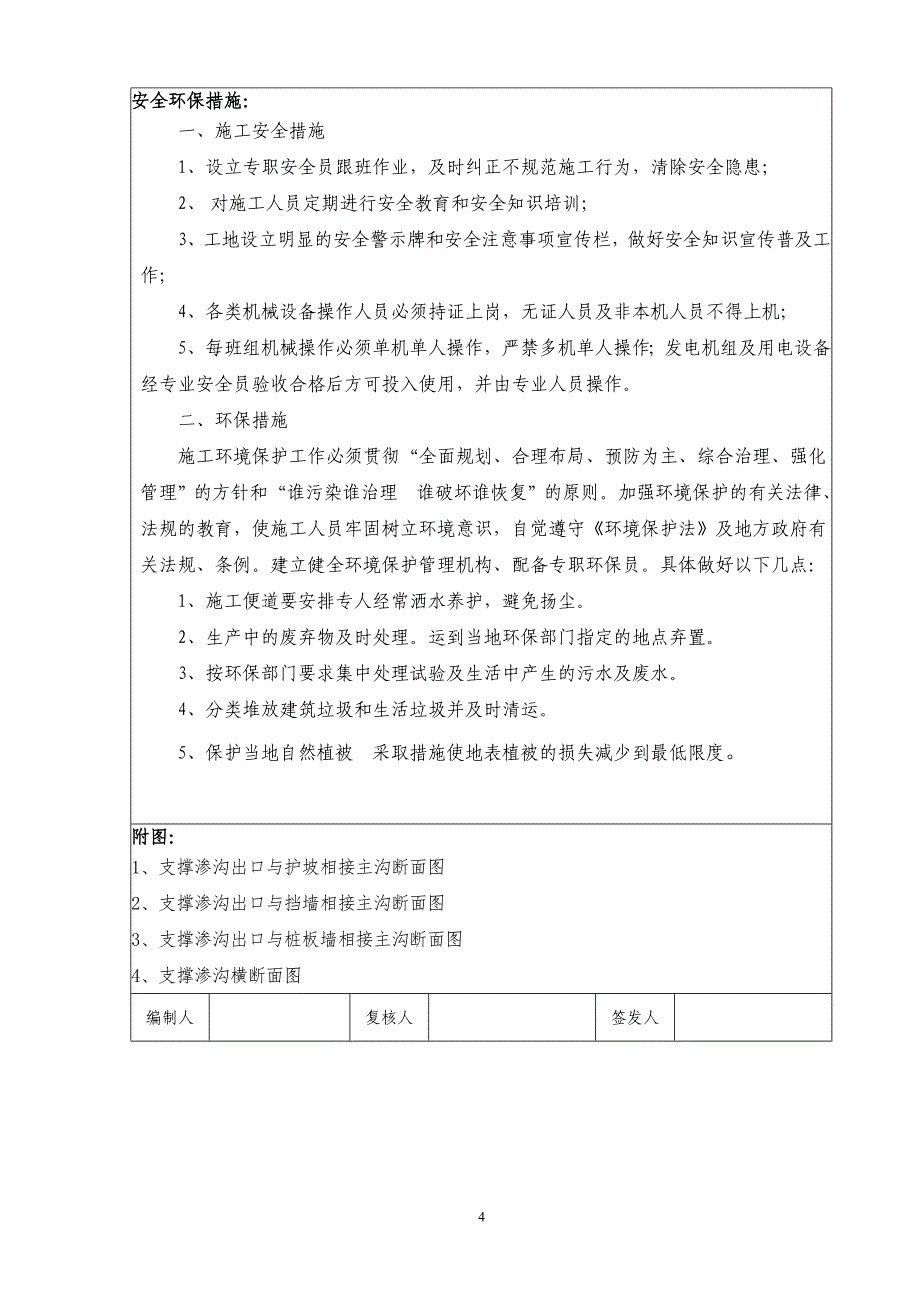 安全环保措施:

一、施工安全措施

1、设立专职安全员跟班作业，及时纠正不规范施工行为，清除安全隐患;

2、 对施工人员定期进行安全教育和安全知识培训;

3、工地设立明显的安全警示牌和安全注意事项宣传栏，做好安全知识宣传普及工作;

4、各类机械设备操作人员必须持证上岗，无证人员及非本机人员不得上机;

5、每班组机械操作必须单机单人操作，严禁多机单人操作; 发电机组及用电设备经专业安全员验收合格后方可投入使用，并由专业人员操作。

二、环保措施

施工环境保护工作必须贯彻“全面规划、合理布局、预防为主、综合治理、强化管理”的方针和“谁污染谁治理 谁破坏谁恢复”的原则。加强环境保护的有关法律、法规的教育，使施工人员牢固树立环境意识，自觉遵守《环境保护法》及地方政府有关法规、条例。建立健全环境保护管理机构、配备专职环保员。具体做好以下几点:

1、施工便道要安排专人经常洒水养护，避免扬尘。

2、生产中的废弃物及时处理。运到当地环保部门指定的地点弃置。

3、按环保部门要求集中处理试验及生活中产生的污水及废水。

4、分类堆放建筑垃圾和生活垃圾并及时清运。

5、保护当地自然植被 采取措施使地表植被的损失减少到最低限度。

附图:
1、支撑渗沟出口与护坡相接主沟断面图
2、支撑渗沟出口与挡墙相接主沟断面图
3、支撑渗沟出口与桩板墙相接主沟断面图
4、支撑渗沟横断面图

| 编制人 | | 复核人 | | 签发人 | |
|---|---|---|---|---|---|

4